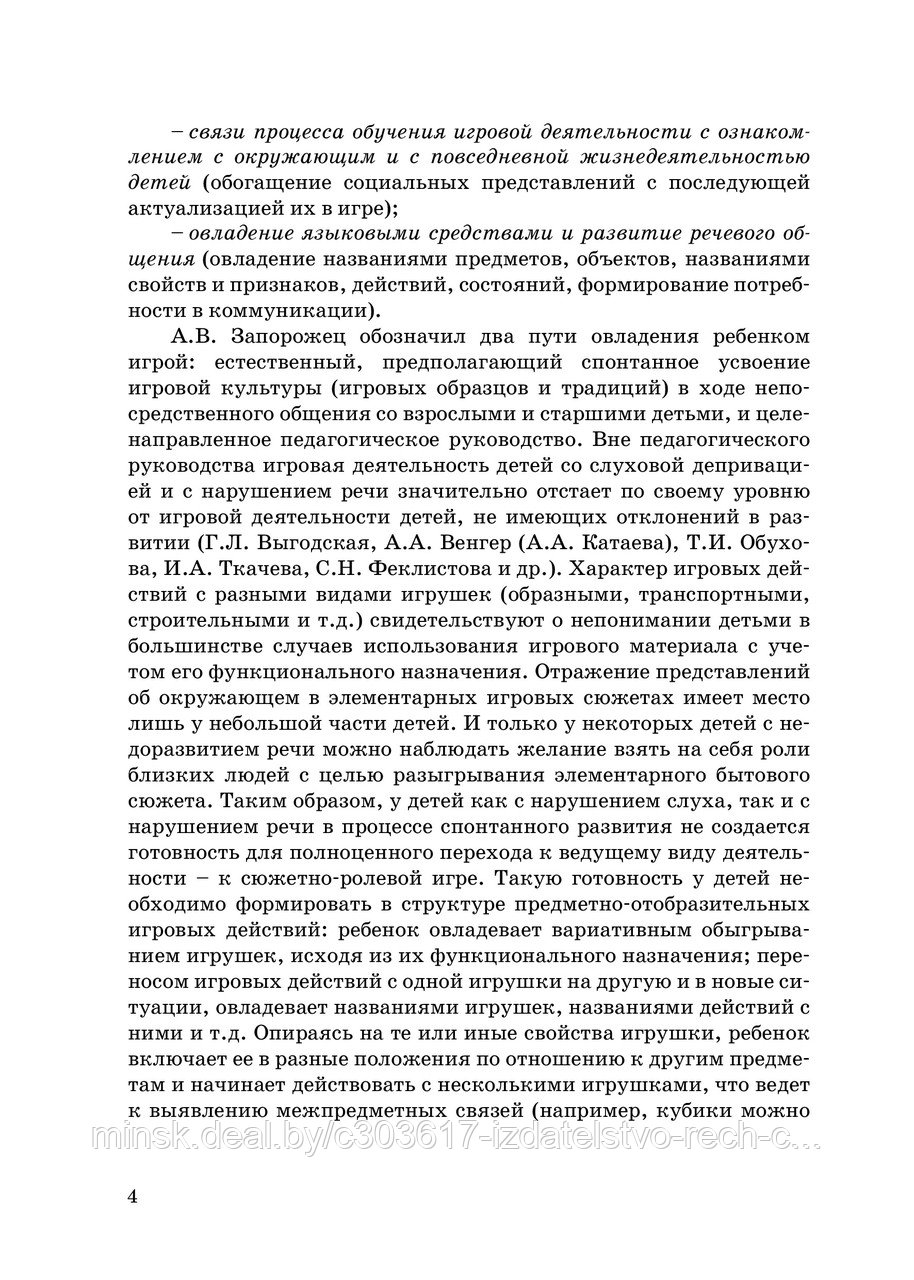 – связи процесса обучения игровой деятельности с ознакомлением с окружающим и с повседневной жизнедеятельностью детей (обогащение социальных представлений с последующей актуализацией их в игре);

– овладение языковыми средствами и развитие речевого общения (овладение названиями предметов, объектов, названиями свойств и признаков, действий, состояний, формирование потребности в коммуникации).

А.В. Запорожец обозначил два пути овладения ребенком игрой: естественный, предполагающий спонтанное усвоение игровой культуры (игровых образцов и традиций) в ходе непосредственного общения со взрослыми и старшими детьми, и целенаправленное педагогическое руководство. Вне педагогического руководства игровая деятельность детей со слуховой депривацией и с нарушением речи значительно отстает по своему уровню от игровой деятельности детей, не имеющих отклонений в развитии (Г.Л. Выгодская, А.А. Венгер (А.А. Катаева), Т.И. Обухова, И.А. Ткачева, С.Н. Феклистова и др.). Характер игровых действий с разными видами игрушек (образными, транспортными, строительными и т.д.) свидетельствуют о непонимании детьми в большинстве случаев использования игрового материала с учетом его функционального назначения. Отражение представлений об окружающем в элементарных игровых сюжетах имеет место лишь у небольшой части детей. И только у некоторых детей с недоразвитием речи можно наблюдать желание взять на себя роли близких людей с целью разыгрывания элементарного бытового сюжета. Таким образом, у детей как с нарушением слуха, так и с нарушением речи в процессе спонтанного развития не создается готовность для полноценного перехода к ведущему виду деятельности – к сюжетно-ролевой игре. Такую готовность у детей необходимо формировать в структуре предметно-отобразительных игровых действий: ребенок овладевает вариативным обыгрыванием игрушек, исходя из их функционального назначения; переносом игровых действий с одной игрушки на другую и в новые ситуации, овладевает названиями игрушек, названиями действий с ними и т.д. Опираясь на те или иные свойства игрушки, ребенок включает ее в разные положения по отношению к другим предметам и начинает действовать с несколькими игрушками, что ведет к выявлению межпредметных связей (например, кубики можно

minsk.deal.by/c303617-izdatelstvo-rech-c...

4